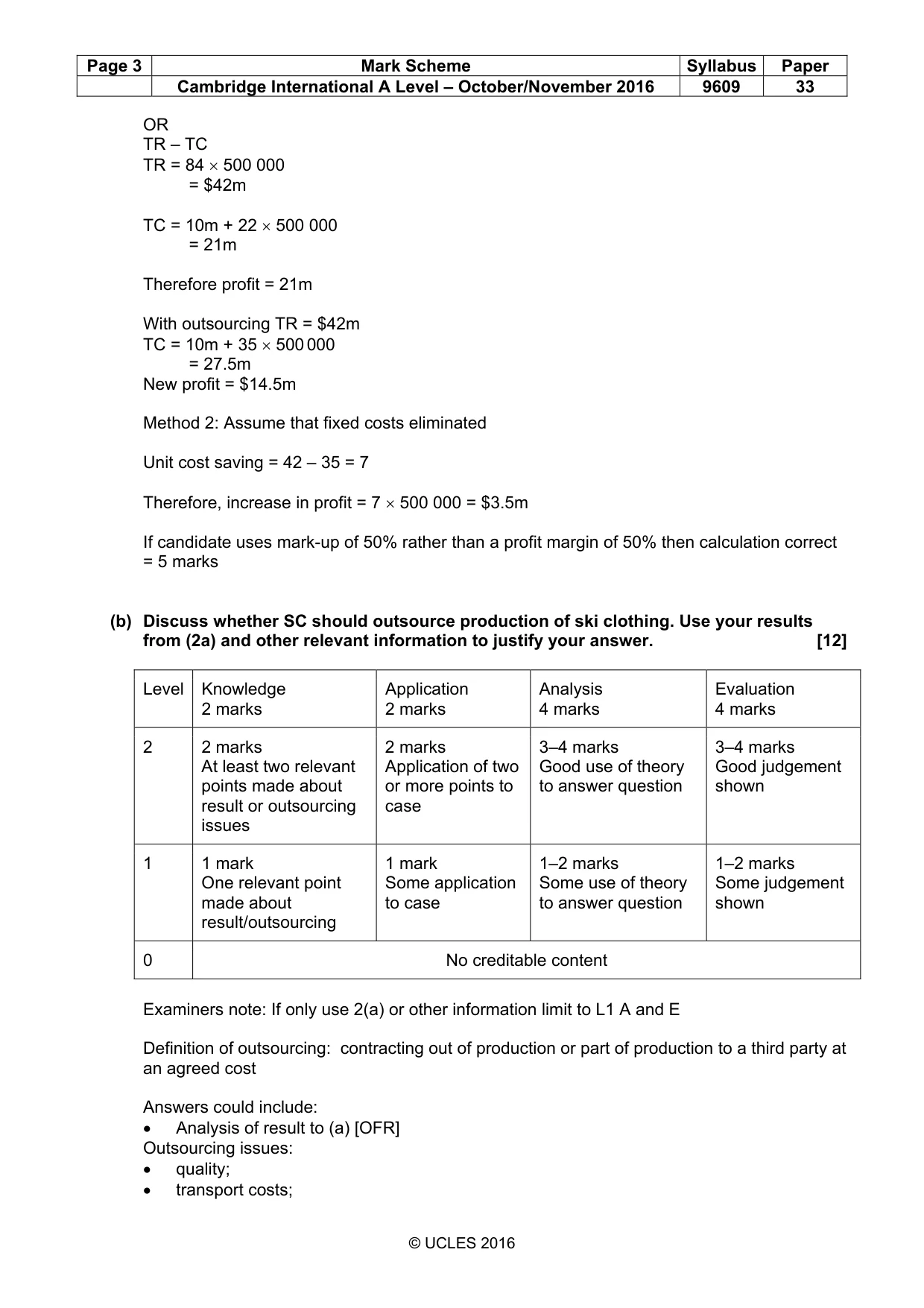 | Page 3 | Mark Scheme | Syllabus | Paper |
|---|---|---|---|
|  | Cambridge International A Level – October/November 2016 | 9609 | 33 |

OR
TR – TC
TR = 84 × 500 000
= $42m

TC = 10m + 22 × 500 000
= 21m

Therefore profit = 21m

With outsourcing TR = $42m
TC = 10m + 35 × 500 000
= 27.5m
New profit = $14.5m

Method 2: Assume that fixed costs eliminated

Unit cost saving = 42 – 35 = 7

Therefore, increase in profit = 7 × 500 000 = $3.5m

If candidate uses mark-up of 50% rather than a profit margin of 50% then calculation correct = 5 marks

(b) Discuss whether SC should outsource production of ski clothing. Use your results from (2a) and other relevant information to justify your answer. [12]

| Level | Knowledge 2 marks | Application 2 marks | Analysis 4 marks | Evaluation 4 marks |
|---|---|---|---|---|
| 2 | 2 marks At least two relevant points made about result or outsourcing issues | 2 marks Application of two or more points to case | 3–4 marks Good use of theory to answer question | 3–4 marks Good judgement shown |
| 1 | 1 mark One relevant point made about result/outsourcing | 1 mark Some application to case | 1–2 marks Some use of theory to answer question | 1–2 marks Some judgement shown |
| 0 | No creditable content |  |  |  |

Examiners note: If only use 2(a) or other information limit to L1 A and E

Definition of outsourcing: contracting out of production or part of production to a third party at an agreed cost

Answers could include:
• Analysis of result to (a) [OFR]
Outsourcing issues:
• quality;
• transport costs;

© UCLES 2016